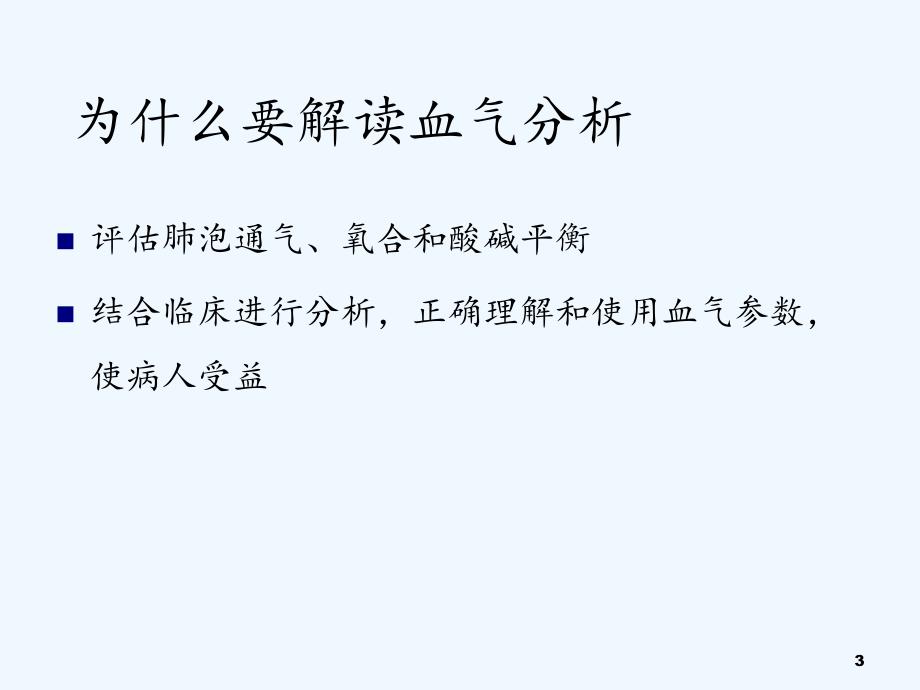 为什么要解读血气分析

■ 评估肺泡通气、氧合和酸碱平衡

■ 结合临床进行分析，正确理解和使用血气参数，使病人受益

3